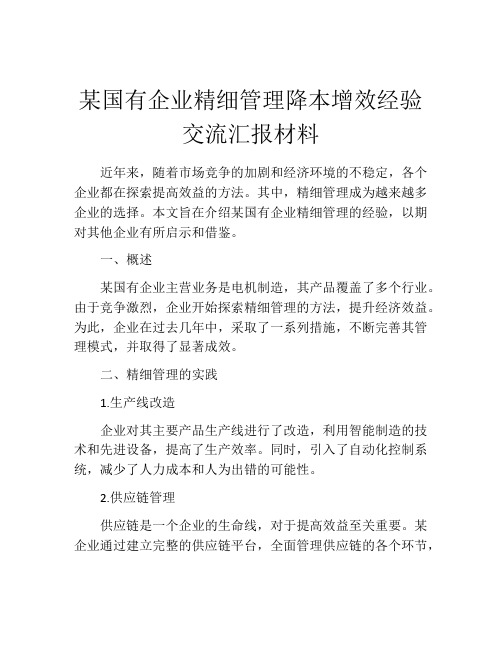 某国有企业精细管理降本增效经验交流汇报材料

近年来，随着市场竞争的加剧和经济环境的不稳定，各个企业都在探索提高效益的方法。其中，精细管理成为越来越多企业的选择。本文旨在介绍某国有企业精细管理的经验，以期对其他企业有所启示和借鉴。

一、概述

某国有企业主营业务是电机制造，其产品覆盖了多个行业。由于竞争激烈，企业开始探索精细管理的方法，提升经济效益。为此，企业在过去几年中，采取了一系列措施，不断完善其管理模式，并取得了显著成效。

二、精细管理的实践

1.生产线改造

企业对其主要产品生产线进行了改造，利用智能制造的技术和先进设备，提高了生产效率。同时，引入了自动化控制系统，减少了人力成本和人为出错的可能性。

2.供应链管理

供应链是一个企业的生命线，对于提高效益至关重要。某企业通过建立完整的供应链平台，全面管理供应链的各个环节，